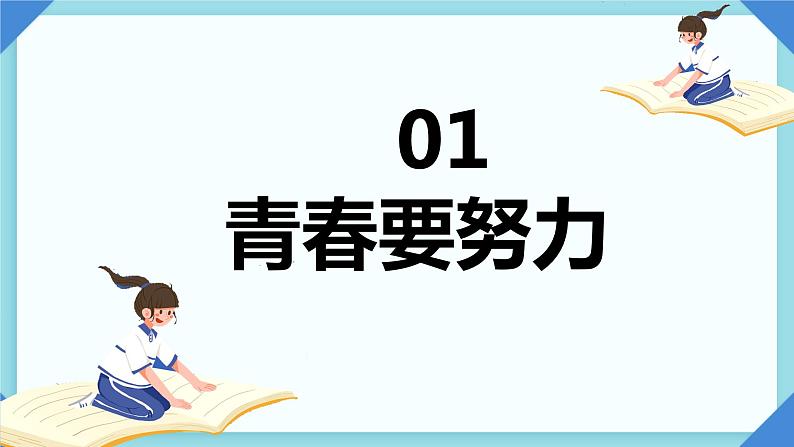 01
青春要努力